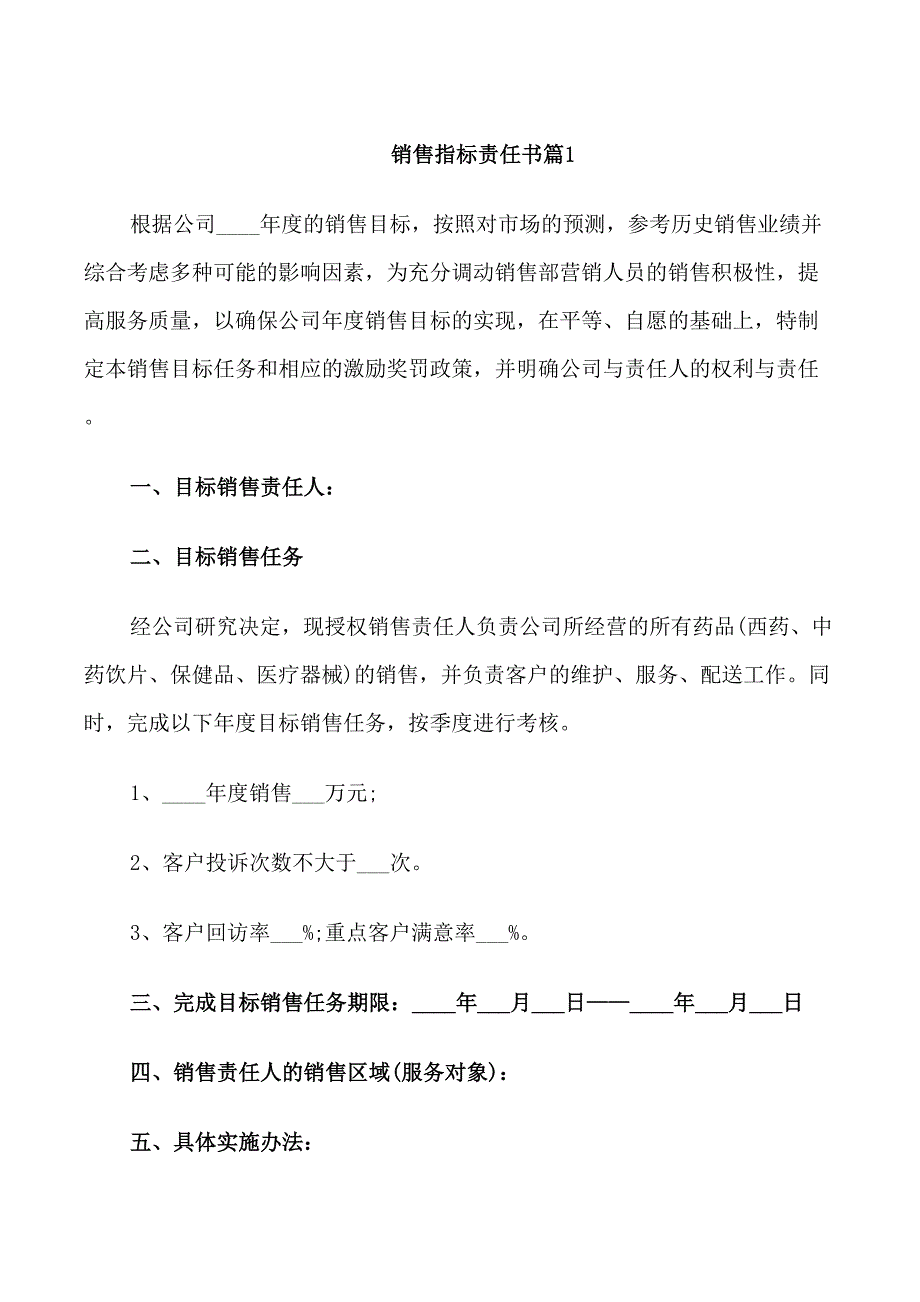 销售指标责任书篇1

根据公司____年度的销售目标，按照对市场的预测，参考历史销售业绩并综合考虑多种可能的影响因素，为充分调动销售部营销人员的销售积极性，提高服务质量，以确保公司年度销售目标的实现，在平等、自愿的基础上，特制定本销售目标任务和相应的激励奖罚政策，并明确公司与责任人的权利与责任。

一、目标销售责任人：

二、目标销售任务

经公司研究决定，现授权销售责任人负责公司所经营的所有药品(西药、中药饮片、保健品、医疗器械)的销售，并负责客户的维护、服务、配送工作。同时，完成以下年度目标销售任务，按季度进行考核。

1、____年度销售___万元;

2、客户投诉次数不大于___次。

3、客户回访率___%;重点客户满意率___%。

三、完成目标销售任务期限：____年___月___日——____年___月___日

四、销售责任人的销售区域(服务对象)：

五、具体实施办法：